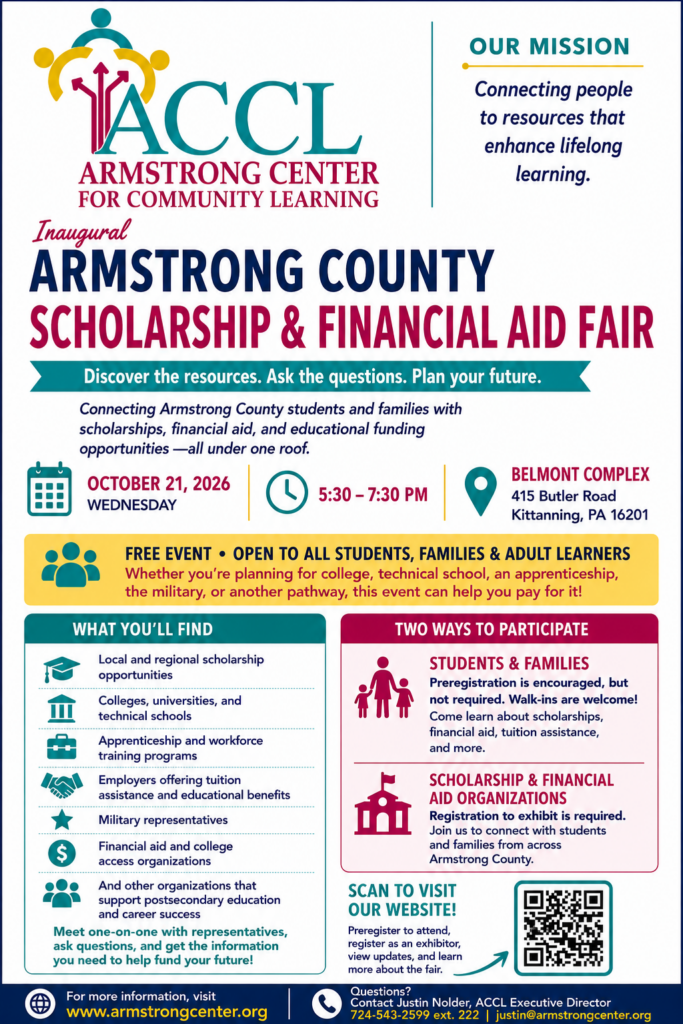 ACCL
ARMSTRONG CENTER
FOR COMMUNITY LEARNING

OUR MISSION
Connecting people to resources that enhance lifelong learning.

Inaugural
ARMSTRONG COUNTY
SCHOLARSHIP & FINANCIAL AID FAIR

Discover the resources. Ask the questions. Plan your future.

Connecting Armstrong County students and families with scholarships, financial aid, and educational funding opportunities —all under one roof.

OCTOBER 21, 2026
WEDNESDAY

5:30 – 7:30 PM

BELMONT COMPLEX
415 Butler Road
Kittanning, PA 16201

FREE EVENT • OPEN TO ALL STUDENTS, FAMILIES & ADULT LEARNERS
Whether you're planning for college, technical school, an apprenticeship, the military, or another pathway, this event can help you pay for it!

WHAT YOU'LL FIND
Local and regional scholarship opportunities
Colleges, universities, and technical schools
Apprenticeship and workforce training programs
Employers offering tuition assistance and educational benefits
Military representatives
Financial aid and college access organizations
And other organizations that support postsecondary education and career success
Meet one-on-one with representatives, ask questions, and get the information you need to help fund your future!

TWO WAYS TO PARTICIPATE
STUDENTS & FAMILIES
Preregistration is encouraged, but not required. Walk-ins are welcome!
Come learn about scholarships, financial aid, tuition assistance, and more.

SCHOLARSHIP & FINANCIAL AID ORGANIZATIONS
Registration to exhibit is required.
Join us to connect with students and families from across Armstrong County.

SCAN TO VISIT OUR WEBSITE!
Preregister to attend, register as an exhibitor, view updates, and learn more about the fair.

For more information, visit
www.armstrongcenter.org

Questions?
Contact Justin Nolder, ACCL Executive Director
724-543-2599 ext. 222 | justin@armstrongcenter.org